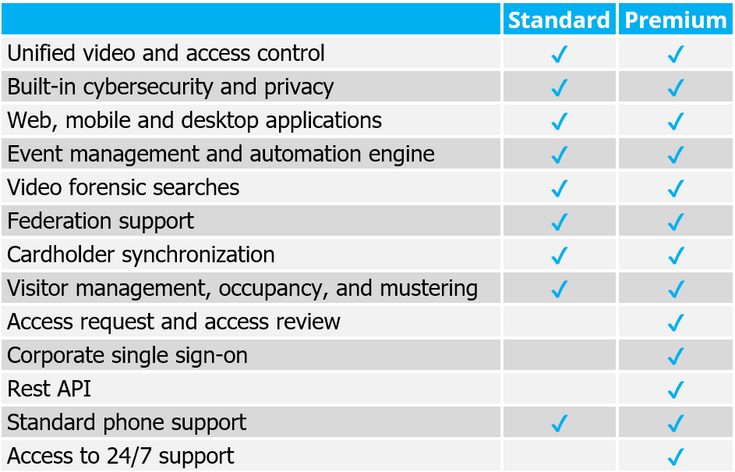 | | Standard | Premium |
|---|---|---|
| Unified video and access control | ✓ | ✓ |
| Built-in cybersecurity and privacy | ✓ | ✓ |
| Web, mobile and desktop applications | ✓ | ✓ |
| Event management and automation engine | ✓ | ✓ |
| Video forensic searches | ✓ | ✓ |
| Federation support | ✓ | ✓ |
| Cardholder synchronization | ✓ | ✓ |
| Visitor management, occupancy, and mustering | ✓ | ✓ |
| Access request and access review | | ✓ |
| Corporate single sign-on | | ✓ |
| Rest API | | ✓ |
| Standard phone support | ✓ | ✓ |
| Access to 24/7 support | | ✓ |